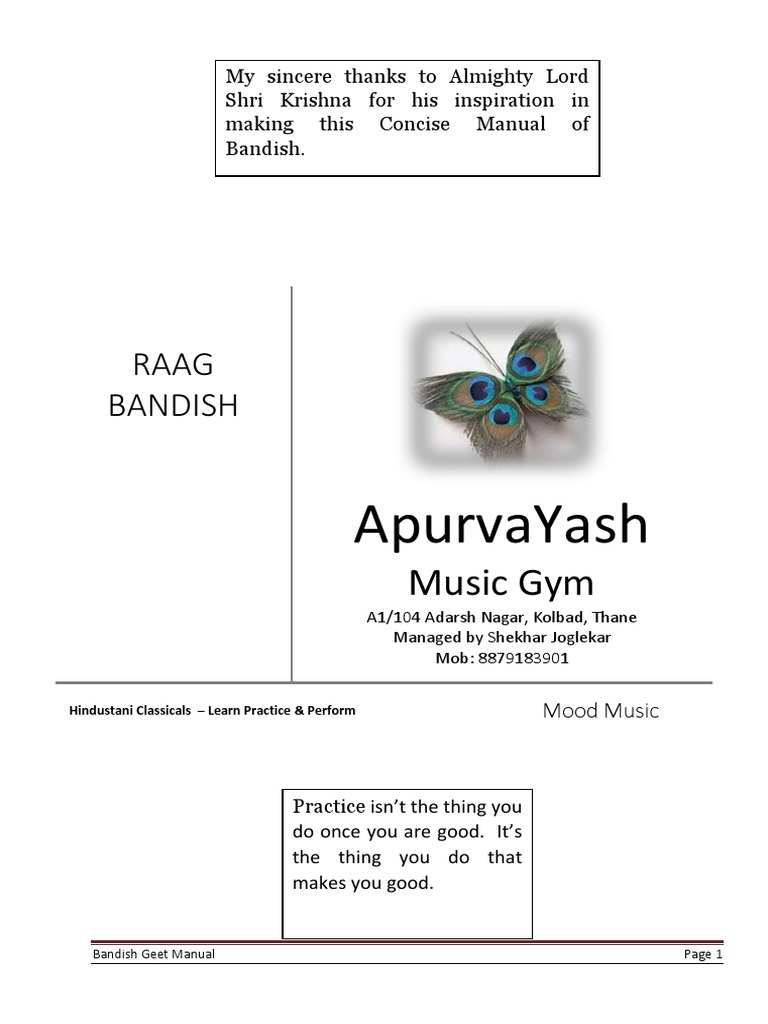 My sincere thanks to Almighty Lord Shri Krishna for his inspiration in making this Concise Manual of Bandish.

RAAG
BANDISH

ApurvaYash

Music Gym

A1/104 Adarsh Nagar, Kolbad, Thane
Managed by Shekhar Joglekar
Mob: 8879183901

Hindustani Classicals – Learn Practice & Perform

Mood Music

Practice isn't the thing you do once you are good. It's the thing you do that makes you good.

Bandish Geet Manual

Page 1